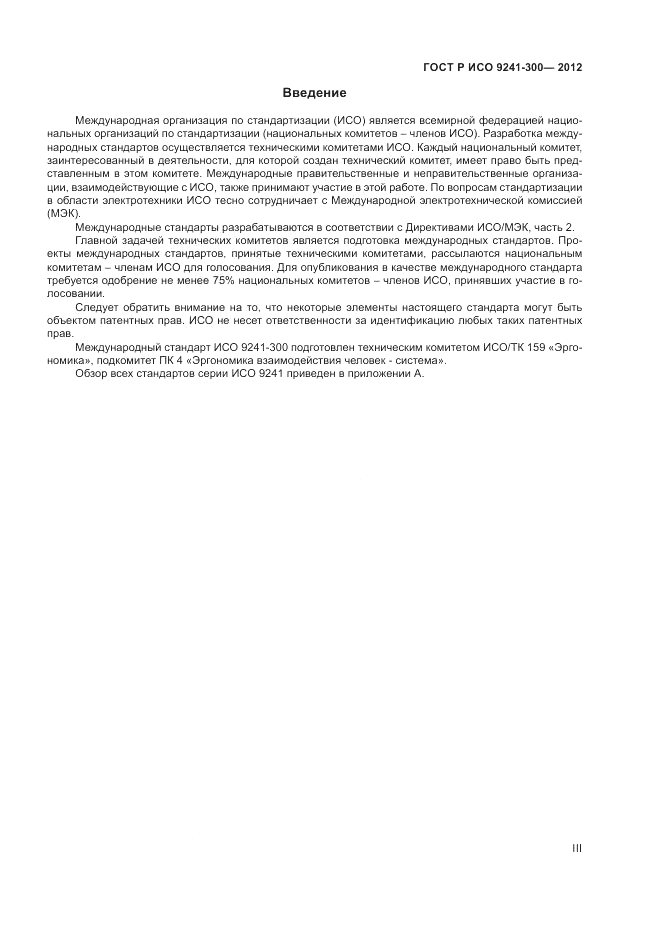 ГОСТ Р ИСО 9241-300— 2012

Введение

Международная организация по стандартизации (ИСО) является всемирной федерацией национальных организаций по стандартизации (национальных комитетов – членов ИСО). Разработка международных стандартов осуществляется техническими комитетами ИСО. Каждый национальный комитет, заинтересованный в деятельности, для которой создан технический комитет, имеет право быть представленным в этом комитете. Международные правительственные и неправительственные организации, взаимодействующие с ИСО, также принимают участие в этой работе. По вопросам стандартизации в области электротехники ИСО тесно сотрудничает с Международной электротехнической комиссией (МЭК).

Международные стандарты разрабатываются в соответствии с Директивами ИСО/МЭК, часть 2.

Главной задачей технических комитетов является подготовка международных стандартов. Проекты международных стандартов, принятые техническими комитетами, рассылаются национальным комитетам – членам ИСО для голосования. Для опубликования в качестве международного стандарта требуется одобрение не менее 75% национальных комитетов – членов ИСО, принявших участие в голосовании.

Следует обратить внимание на то, что некоторые элементы настоящего стандарта могут быть объектом патентных прав. ИСО не несет ответственности за идентификацию любых таких патентных прав.

Международный стандарт ИСО 9241-300 подготовлен техническим комитетом ИСО/ТК 159 «Эргономика», подкомитет ПК 4 «Эргономика взаимодействия человек - система».

Обзор всех стандартов серии ИСО 9241 приведен в приложении А.

III